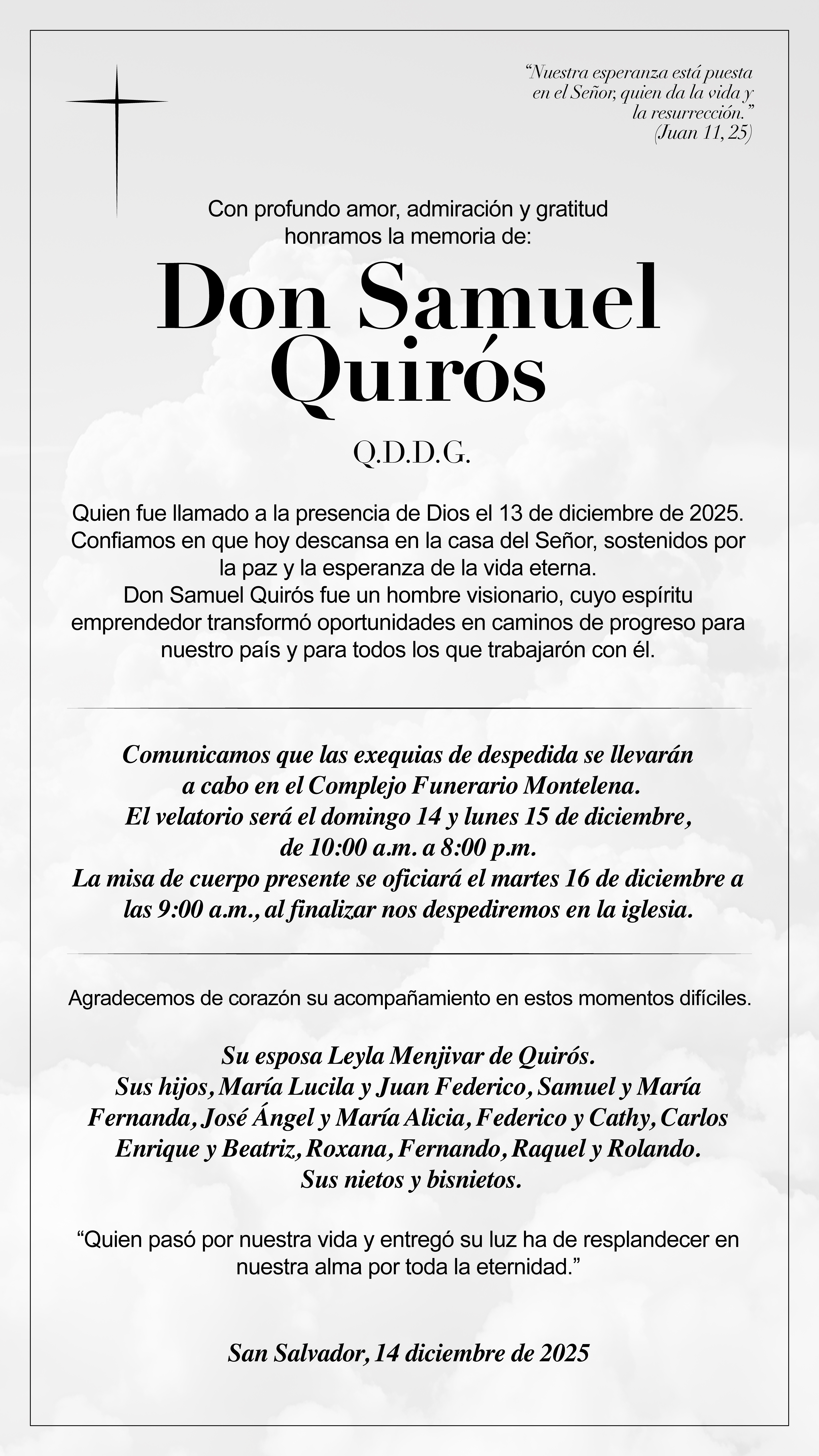 “Nuestra esperanza está puesta en el Señor, quien da la vida y la resurrección.” (Juan 11, 25)

Con profundo amor, admiración y gratitud honramos la memoria de:

Don Samuel Quirós

Q.D.D.G.

Quien fue llamado a la presencia de Dios el 13 de diciembre de 2025. Confiamos en que hoy descansa en la casa del Señor, sostenidos por la paz y la esperanza de la vida eterna.
Don Samuel Quirós fue un hombre visionario, cuyo espíritu emprendedor transformó oportunidades en caminos de progreso para nuestro país y para todos los que trabajarón con él.

Comunicamos que las exequias de despedida se llevarán a cabo en el Complejo Funerario Montelena.
El velatorio será el domingo 14 y lunes 15 de diciembre, de 10:00 a.m. a 8:00 p.m.
La misa de cuerpo presente se oficiará el martes 16 de diciembre a las 9:00 a.m., al finalizar nos despediremos en la iglesia.

Agradecemos de corazón su acompañamiento en estos momentos difíciles.

Su esposa Leyla Menjivar de Quirós.
Sus hijos, María Lucila y Juan Federico, Samuel y María Fernanda, José Ángel y María Alicia, Federico y Cathy, Carlos Enrique y Beatriz, Roxana, Fernando, Raquel y Rolando.
Sus nietos y bisnietos.

“Quien pasó por nuestra vida y entregó su luz ha de resplandecer en nuestra alma por toda la eternidad.”

San Salvador, 14 diciembre de 2025